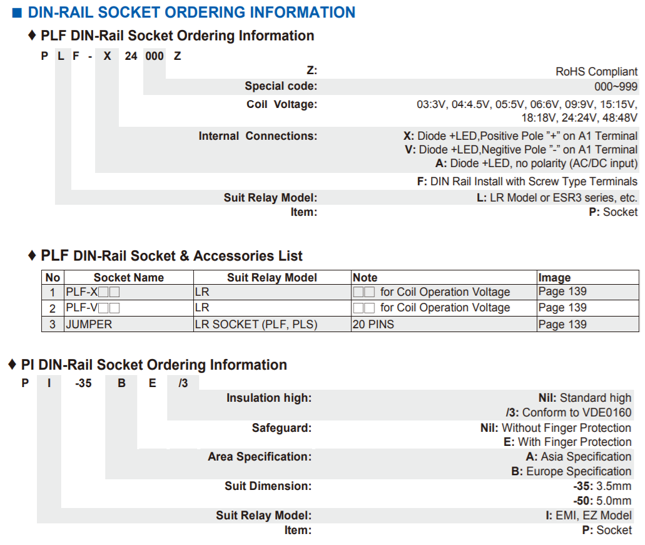 ■ DIN-RAIL SOCKET ORDERING INFORMATION

♦ PLF DIN-Rail Socket Ordering Information

P L F - X 24 000 Z

Z: RoHS Compliant

Special code: 000~999

Coil Voltage: 03:3V, 04:4.5V, 05:5V, 06:6V, 09:9V, 15:15V, 18:18V, 24:24V, 48:48V

Internal Connections: X: Diode +LED,Positive Pole "+" on A1 Terminal
V: Diode +LED,Negitive Pole "-" on A1 Terminal
A: Diode +LED, no polarity (AC/DC input)

F: DIN Rail Install with Screw Type Terminals

Suit Relay Model: L: LR Model or ESR3 series, etc.

Item: P: Socket

♦ PLF DIN-Rail Socket & Accessories List

| No | Socket Name | Suit Relay Model | Note | Image |
|---|---|---|---|---|
| 1 | PLF-X□□ | LR | □□ for Coil Operation Voltage | Page 139 |
| 2 | PLF-V□□ | LR | □□ for Coil Operation Voltage | Page 139 |
| 3 | JUMPER | LR SOCKET (PLF, PLS) | 20 PINS | Page 139 |

♦ PI DIN-Rail Socket Ordering Information

P I -35 B E /3

Insulation high: Nil: Standard high
/3: Conform to VDE0160

Safeguard: Nil: Without Finger Protection
E: With Finger Protection

Area Specification: A: Asia Specification
B: Europe Specification

Suit Dimension: -35: 3.5mm
-50: 5.0mm

Suit Relay Model: I: EMI, EZ Model

Item: P: Socket